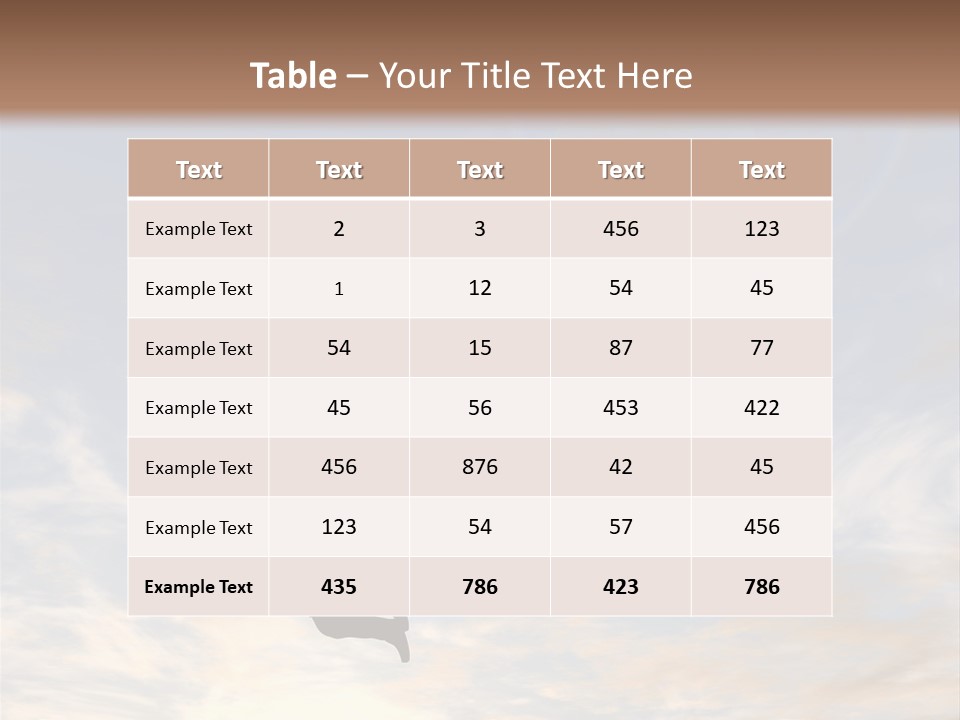 Table – Your Title Text Here

| Text | Text | Text | Text | Text |
|---|---|---|---|---|
| Example Text | 2 | 3 | 456 | 123 |
| Example Text | 1 | 12 | 54 | 45 |
| Example Text | 54 | 15 | 87 | 77 |
| Example Text | 45 | 56 | 453 | 422 |
| Example Text | 456 | 876 | 42 | 45 |
| Example Text | 123 | 54 | 57 | 456 |
| Example Text | 435 | 786 | 423 | 786 |